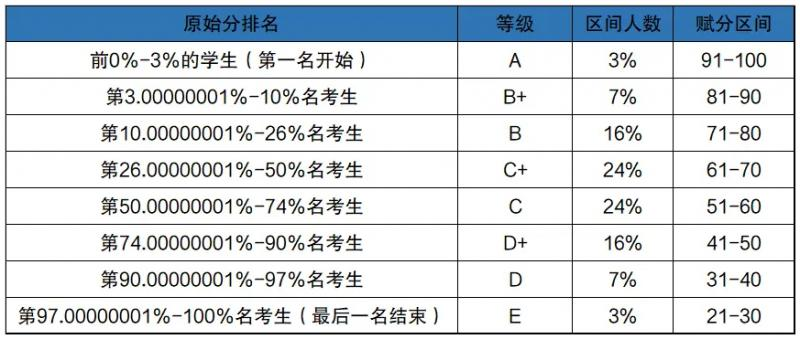 | 原始分排名 | 等级 | 区间人数 | 赋分区间 |
|---|---|---|---|
| 前0%-3%的学生（第一名开始） | A | 3% | 91-100 |
| 第3.00000001%-10%名考生 | B+ | 7% | 81-90 |
| 第10.00000001%-26%名考生 | B | 16% | 71-80 |
| 第26.00000001%-50%名考生 | C+ | 24% | 61-70 |
| 第50.00000001%-74%名考生 | C | 24% | 51-60 |
| 第74.00000001%-90%名考生 | D+ | 16% | 41-50 |
| 第90.00000001%-97%名考生 | D | 7% | 31-40 |
| 第97.00000001%-100%名考生（最后一名结束） | E | 3% | 21-30 |